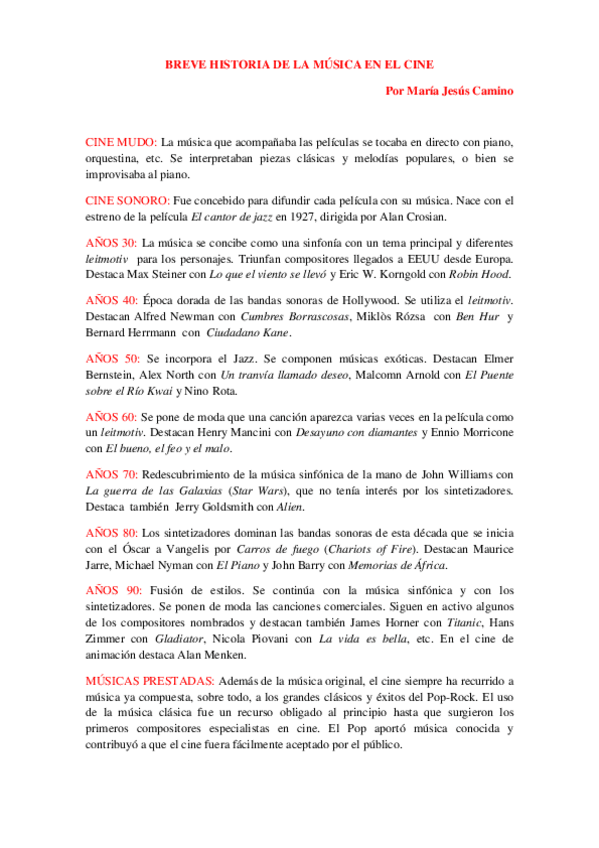 BREVE HISTORIA DE LA MÚSICA EN EL CINE

Por María Jesús Camino

CINE MUDO: La música que acompañaba las películas se tocaba en directo con piano, orquestina, etc. Se interpretaban piezas clásicas y melodías populares, o bien se improvisaba al piano.

CINE SONORO: Fue concebido para difundir cada película con su música. Nace con el estreno de la película El cantor de jazz en 1927, dirigida por Alan Crosian.

AÑOS 30: La música se concibe como una sinfonía con un tema principal y diferentes leitmotiv para los personajes. Triunfan compositores llegados a EEUU desde Europa. Destaca Max Steiner con Lo que el viento se llevó y Eric W. Korngold con Robin Hood.

AÑOS 40: Época dorada de las bandas sonoras de Hollywood. Se utiliza el leitmotiv. Destacan Alfred Newman con Cumbres Borrascosas, Miklòs Rózsa con Ben Hur y Bernard Herrmann con Ciudadano Kane.

AÑOS 50: Se incorpora el Jazz. Se componen músicas exóticas. Destacan Elmer Bernstein, Alex North con Un tranvía llamado deseo, Malcomn Arnold con El Puente sobre el Río Kwai y Nino Rota.

AÑOS 60: Se pone de moda que una canción aparezca varias veces en la película como un leitmotiv. Destacan Henry Mancini con Desayuno con diamantes y Ennio Morricone con El bueno, el feo y el malo.

AÑOS 70: Redescubrimiento de la música sinfónica de la mano de John Williams con La guerra de las Galaxias (Star Wars), que no tenía interés por los sintetizadores. Destaca también Jerry Goldsmith con Alien.

AÑOS 80: Los sintetizadores dominan las bandas sonoras de esta década que se inicia con el Óscar a Vangelis por Carros de fuego (Chariots of Fire). Destacan Maurice Jarre, Michael Nyman con El Piano y John Barry con Memorias de África.

AÑOS 90: Fusión de estilos. Se continúa con la música sinfónica y con los sintetizadores. Se ponen de moda las canciones comerciales. Siguen en activo algunos de los compositores nombrados y destacan también James Horner con Titanic, Hans Zimmer con Gladiator, Nicola Piovani con La vida es bella, etc. En el cine de animación destaca Alan Menken.

MÚSICAS PRESTADAS: Además de la música original, el cine siempre ha recurrido a música ya compuesta, sobre todo, a los grandes clásicos y éxitos del Pop-Rock. El uso de la música clásica fue un recurso obligado al principio hasta que surgieron los primeros compositores especialistas en cine. El Pop aportó música conocida y contribuyó a que el cine fuera fácilmente aceptado por el público.